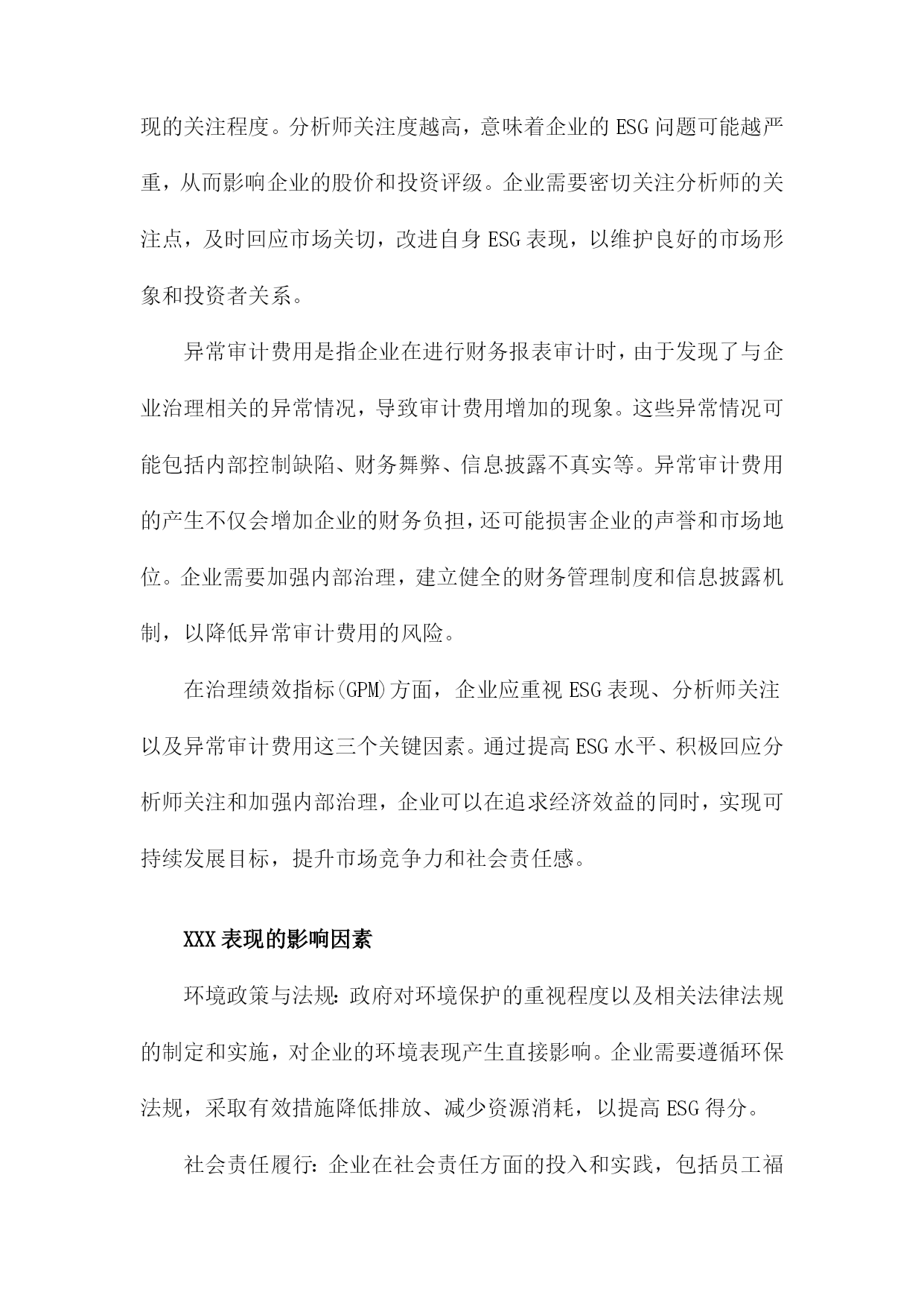 现的关注程度。分析师关注度越高，意味着企业的ESG问题可能越严重，从而影响企业的股价和投资评级。企业需要密切关注分析师的关注点，及时回应市场关切，改进自身ESG表现，以维护良好的市场形象和投资者关系。

异常审计费用是指企业在进行财务报表审计时，由于发现了与企业治理相关的异常情况，导致审计费用增加的现象。这些异常情况可能包括内部控制缺陷、财务舞弊、信息披露不真实等。异常审计费用的产生不仅会增加企业的财务负担，还可能损害企业的声誉和市场地位。企业需要加强内部治理，建立健全的财务管理制度和信息披露机制，以降低异常审计费用的风险。

在治理绩效指标(GPM)方面，企业应重视ESG表现、分析师关注以及异常审计费用这三个关键因素。通过提高ESG水平、积极回应分析师关注和加强内部治理，企业可以在追求经济效益的同时，实现可持续发展目标，提升市场竞争力和社会责任感。

XXX表现的影响因素

环境政策与法规：政府对环境保护的重视程度以及相关法律法规的制定和实施，对企业的环境表现产生直接影响。企业需要遵循环保法规，采取有效措施降低排放、减少资源消耗，以提高ESG得分。

社会责任履行：企业在社会责任方面的投入和实践，包括员工福